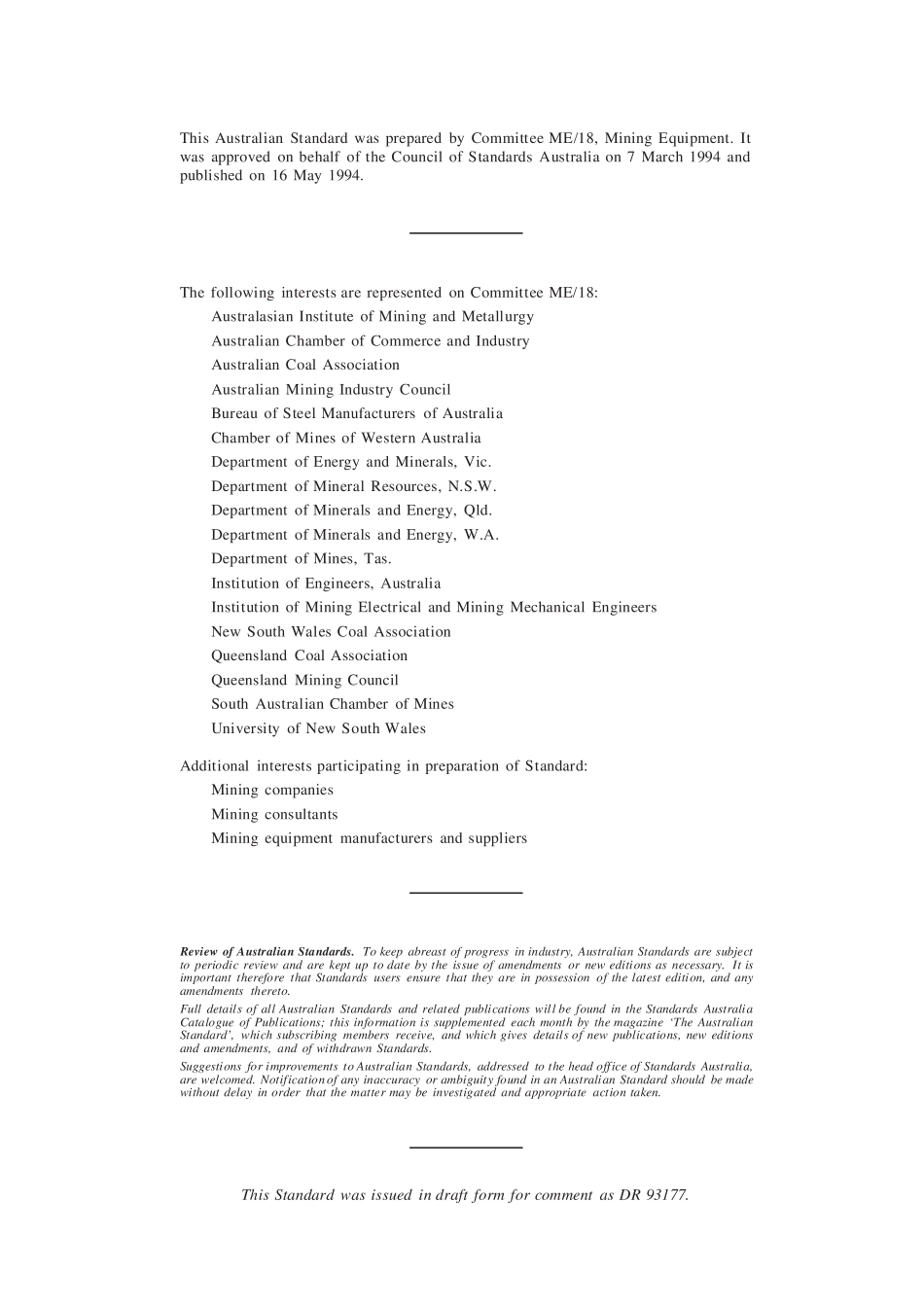 This Australian Standard was prepared by Committee ME/18, Mining Equipment. It was approved on behalf of the Council of Standards Australia on 7 March 1994 and published on 16 May 1994.

The following interests are represented on Committee ME/18:
Australasian Institute of Mining and Metallurgy
Australian Chamber of Commerce and Industry
Australian Coal Association
Australian Mining Industry Council
Bureau of Steel Manufacturers of Australia
Chamber of Mines of Western Australia
Department of Energy and Minerals, Vic.
Department of Mineral Resources, N.S.W.
Department of Minerals and Energy, Qld.
Department of Minerals and Energy, W.A.
Department of Mines, Tas.
Institution of Engineers, Australia
Institution of Mining Electrical and Mining Mechanical Engineers
New South Wales Coal Association
Queensland Coal Association
Queensland Mining Council
South Australian Chamber of Mines
University of New South Wales

Additional interests participating in preparation of Standard:
Mining companies
Mining consultants
Mining equipment manufacturers and suppliers

Review of Australian Standards. To keep abreast of progress in industry, Australian Standards are subject to periodic review and are kept up to date by the issue of amendments or new editions as necessary. It is important therefore that Standards users ensure that they are in possession of the latest edition, and any amendments thereto.

Full details of all Australian Standards and related publications will be found in the Standards Australia Catalogue of Publications; this information is supplemented each month by the magazine 'The Australian Standard', which subscribing members receive, and which gives details of new publications, new editions and amendments, and of withdrawn Standards.

Suggestions for improvements to Australian Standards, addressed to the head office of Standards Australia, are welcomed. Notification of any inaccuracy or ambiguity found in an Australian Standard should be made without delay in order that the matter may be investigated and appropriate action taken.

This Standard was issued in draft form for comment as DR 93177.